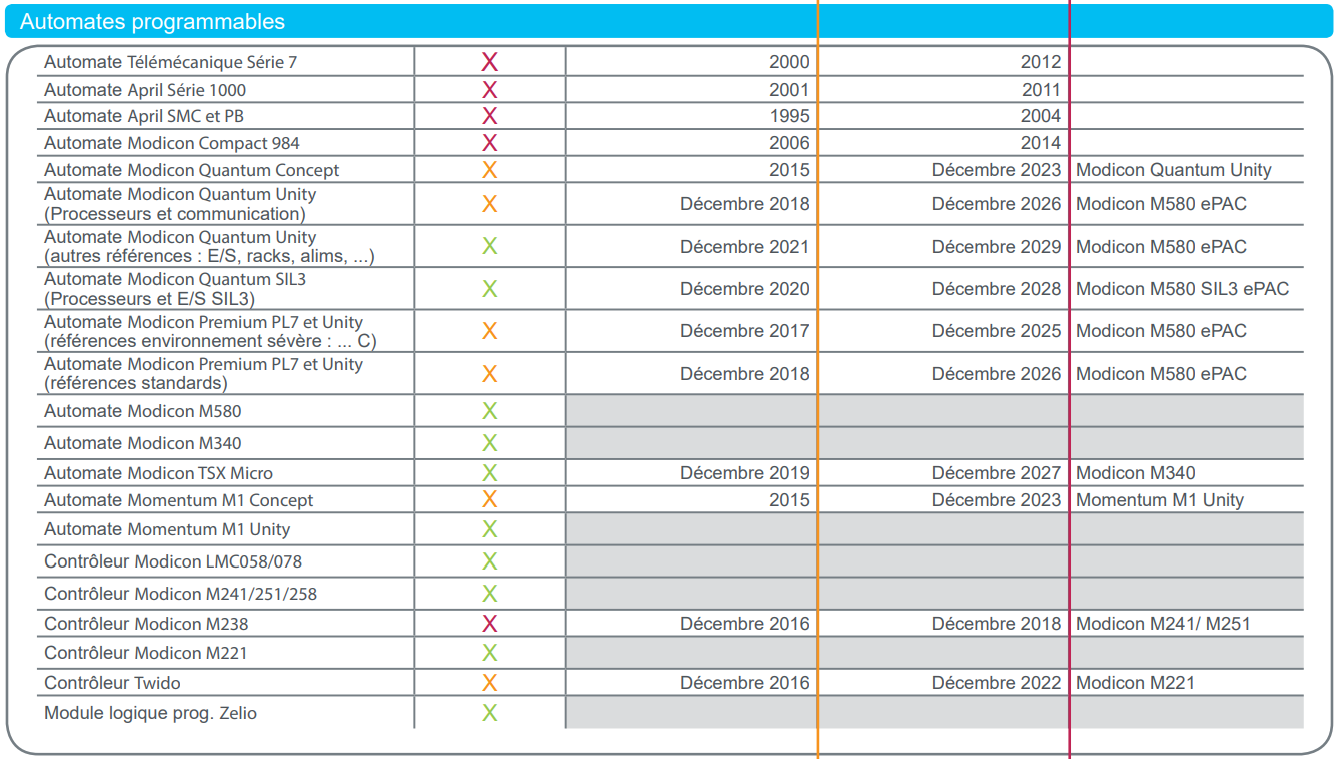 Automates programmables

| | | | | |
|---|---|---|---|---|
| Automate Télémécanique Série 7 | X | 2000 | 2012 | |
| Automate April Série 1000 | X | 2001 | 2011 | |
| Automate April SMC et PB | X | 1995 | 2004 | |
| Automate Modicon Compact 984 | X | 2006 | 2014 | |
| Automate Modicon Quantum Concept | X | 2015 | Décembre 2023 | Modicon Quantum Unity |
| Automate Modicon Quantum Unity (Processeurs et communication) | X | Décembre 2018 | Décembre 2026 | Modicon M580 ePAC |
| Automate Modicon Quantum Unity (autres références : E/S, racks, alims, ...) | X | Décembre 2021 | Décembre 2029 | Modicon M580 ePAC |
| Automate Modicon Quantum SIL3 (Processeurs et E/S SIL3) | X | Décembre 2020 | Décembre 2028 | Modicon M580 SIL3 ePAC |
| Automate Modicon Premium PL7 et Unity (références environnement sévère : ... C) | X | Décembre 2017 | Décembre 2025 | Modicon M580 ePAC |
| Automate Modicon Premium PL7 et Unity (références standards) | X | Décembre 2018 | Décembre 2026 | Modicon M580 ePAC |
| Automate Modicon M580 | X | | | |
| Automate Modicon M340 | X | | | |
| Automate Modicon TSX Micro | X | Décembre 2019 | Décembre 2027 | Modicon M340 |
| Automate Momentum M1 Concept | X | 2015 | Décembre 2023 | Momentum M1 Unity |
| Automate Momentum M1 Unity | X | | | |
| Contrôleur Modicon LMC058/078 | X | | | |
| Contrôleur Modicon M241/251/258 | X | | | |
| Contrôleur Modicon M238 | X | Décembre 2016 | Décembre 2018 | Modicon M241/ M251 |
| Contrôleur Modicon M221 | X | | | |
| Contrôleur Twido | X | Décembre 2016 | Décembre 2022 | Modicon M221 |
| Module logique prog. Zelio | X | | | |